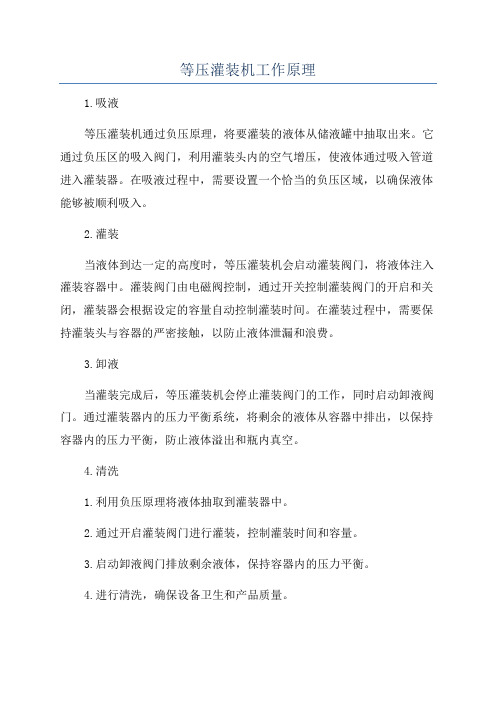 等压灌装机工作原理

1.吸液

等压灌装机通过负压原理，将要灌装的液体从储液罐中抽取出来。它通过负压区的吸入阀门，利用灌装头内的空气增压，使液体通过吸入管道进入灌装器。在吸液过程中，需要设置一个恰当的负压区域，以确保液体能够被顺利吸入。

2.灌装

当液体到达一定的高度时，等压灌装机会启动灌装阀门，将液体注入灌装容器中。灌装阀门由电磁阀控制，通过开关控制灌装阀门的开启和关闭，灌装器会根据设定的容量自动控制灌装时间。在灌装过程中，需要保持灌装头与容器的严密接触，以防止液体泄漏和浪费。

3.卸液

当灌装完成后，等压灌装机会停止灌装阀门的工作，同时启动卸液阀门。通过灌装器内的压力平衡系统，将剩余的液体从容器中排出，以保持容器内的压力平衡，防止液体溢出和瓶内真空。

4.清洗

1.利用负压原理将液体抽取到灌装器中。

2.通过开启灌装阀门进行灌装，控制灌装时间和容量。

3.启动卸液阀门排放剩余液体，保持容器内的压力平衡。

4.进行清洗，确保设备卫生和产品质量。